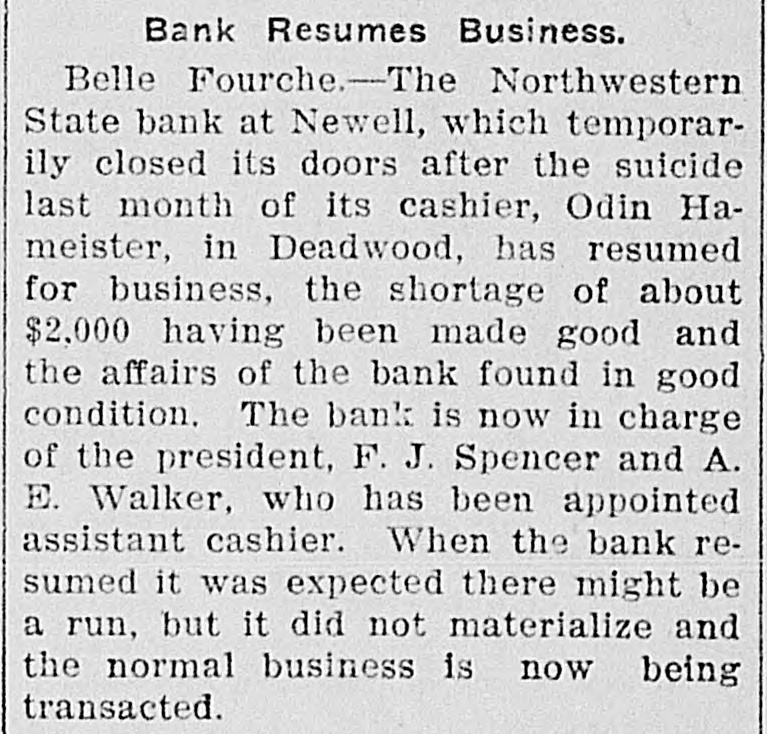 Bank Resumes Business.

Belle Fourche.—The Northwestern State bank at Newell, which temporarily closed its doors after the suicide last month of its cashier, Odin Hameister, in Deadwood, has resumed for business, the shortage of about $2,000 having been made good and the affairs of the bank found in good condition. The bank is now in charge of the president, F. J. Spencer and A. E. Walker, who has been appointed assistant cashier. When the bank resumed it was expected there might be a run, but it did not materialize and the normal business is now being transacted.